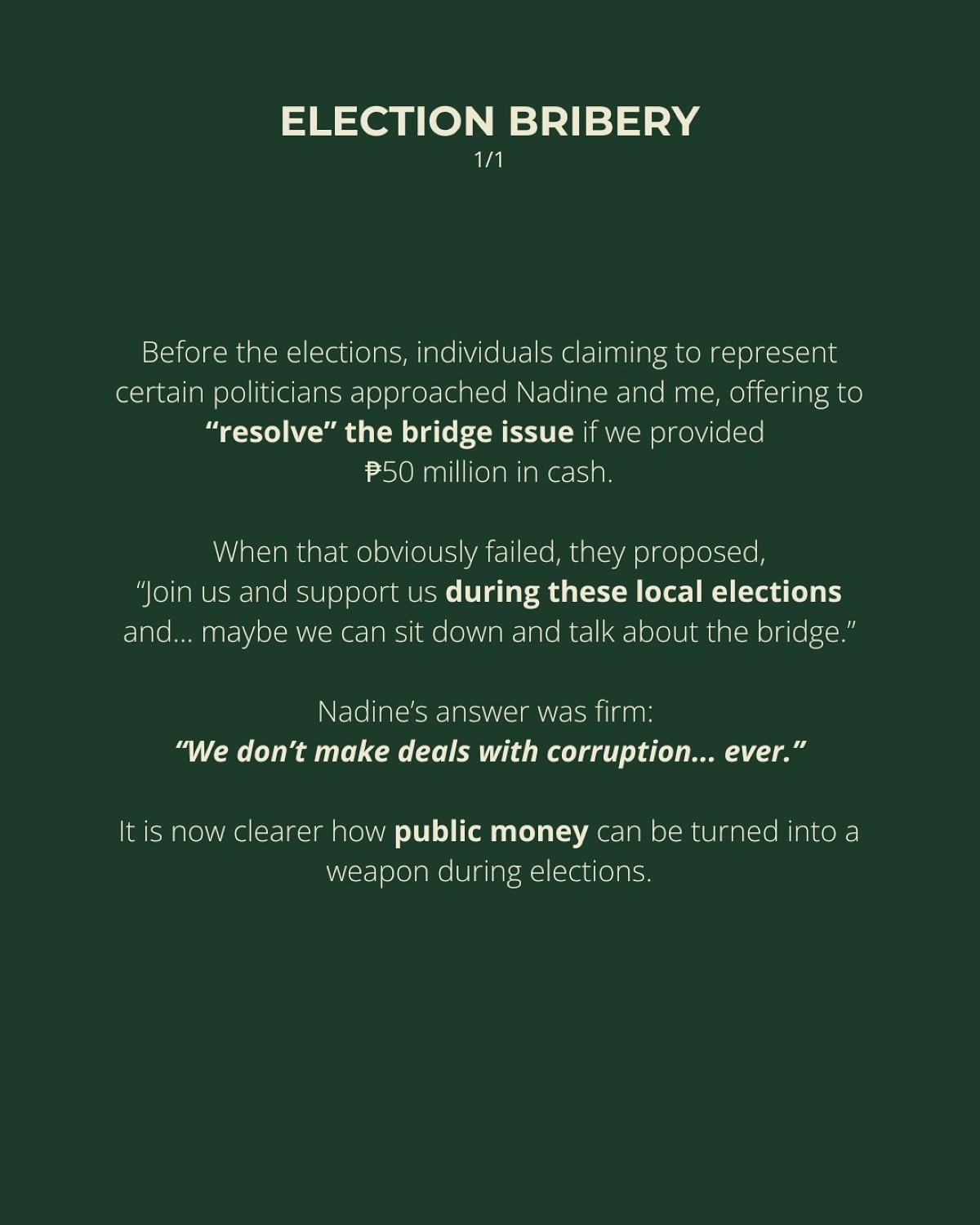 ELECTION BRIBERY
1/1

Before the elections, individuals claiming to represent certain politicians approached Nadine and me, offering to “resolve” the bridge issue if we provided ₱50 million in cash.

When that obviously failed, they proposed, “Join us and support us during these local elections and... maybe we can sit down and talk about the bridge.”

Nadine’s answer was firm:
“We don’t make deals with corruption... ever.”

It is now clearer how public money can be turned into a weapon during elections.